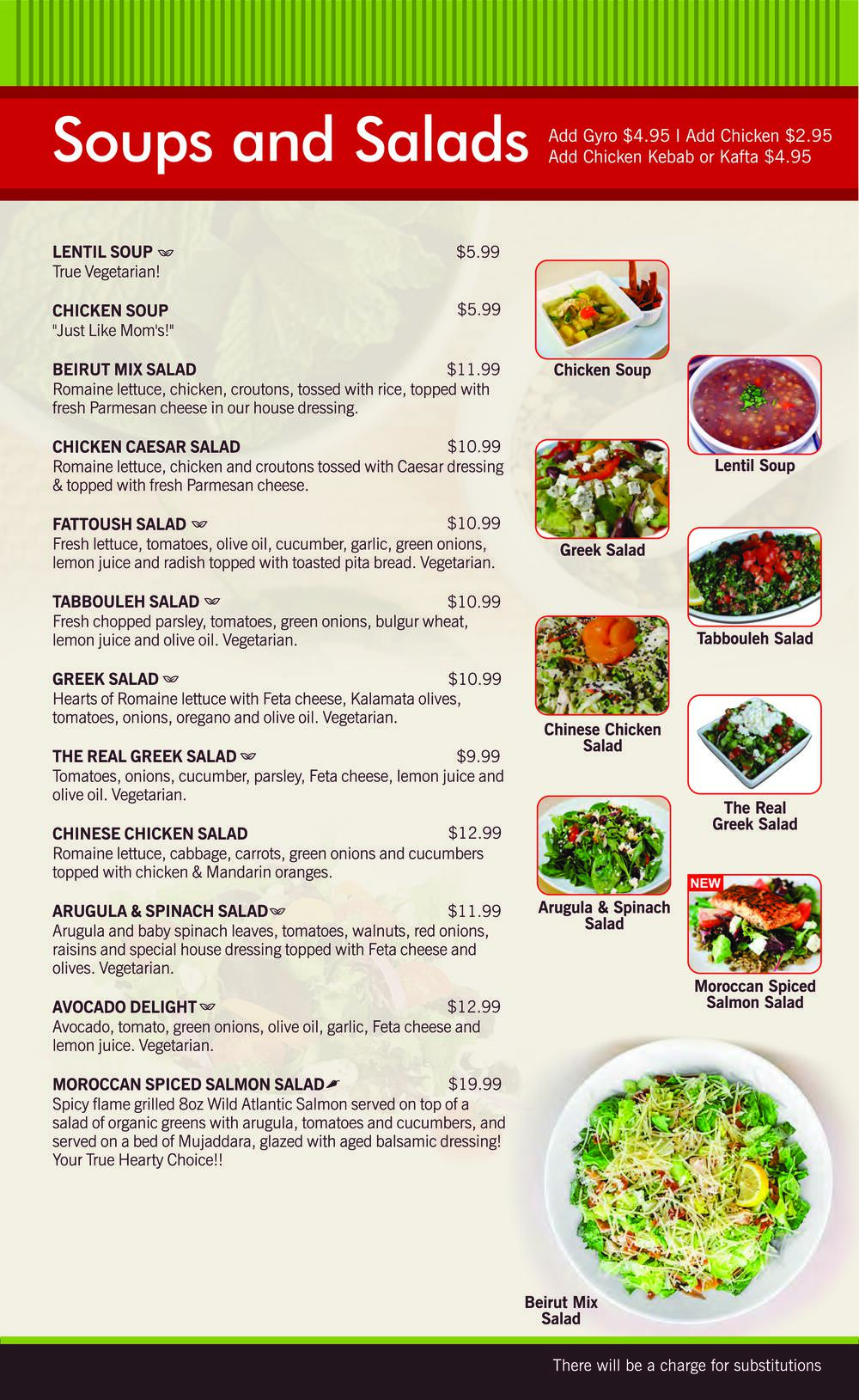 Soups and Salads

Add Gyro $4.95 I Add Chicken $2.95
Add Chicken Kebab or Kafta $4.95

LENTIL SOUP $5.99
True Vegetarian!

CHICKEN SOUP $5.99
"Just Like Mom's!"

BEIRUT MIX SALAD $11.99
Romaine lettuce, chicken, croutons, tossed with rice, topped with fresh Parmesan cheese in our house dressing.

CHICKEN CAESAR SALAD $10.99
Romaine lettuce, chicken and croutons tossed with Caesar dressing & topped with fresh Parmesan cheese.

FATTOUSH SALAD $10.99
Fresh lettuce, tomatoes, olive oil, cucumber, garlic, green onions, lemon juice and radish topped with toasted pita bread. Vegetarian.

TABBOULEH SALAD $10.99
Fresh chopped parsley, tomatoes, green onions, bulgur wheat, lemon juice and olive oil. Vegetarian.

GREEK SALAD $10.99
Hearts of Romaine lettuce with Feta cheese, Kalamata olives, tomatoes, onions, oregano and olive oil. Vegetarian.

THE REAL GREEK SALAD $9.99
Tomatoes, onions, cucumber, parsley, Feta cheese, lemon juice and olive oil. Vegetarian.

CHINESE CHICKEN SALAD $12.99
Romaine lettuce, cabbage, carrots, green onions and cucumbers topped with chicken & Mandarin oranges.

ARUGULA & SPINACH SALAD $11.99
Arugula and baby spinach leaves, tomatoes, walnuts, red onions, raisins and special house dressing topped with Feta cheese and olives. Vegetarian.

AVOCADO DELIGHT $12.99
Avocado, tomato, green onions, olive oil, garlic, Feta cheese and lemon juice. Vegetarian.

MOROCCAN SPICED SALMON SALAD $19.99
Spicy flame grilled 8oz Wild Atlantic Salmon served on top of a salad of organic greens with arugula, tomatoes and cucumbers, and served on a bed of Mujaddara, glazed with aged balsamic dressing! Your True Hearty Choice!!

Chicken Soup

Lentil Soup

Greek Salad

Tabbouleh Salad

Chinese Chicken Salad

The Real Greek Salad

Arugula & Spinach Salad

NEW

Moroccan Spiced Salmon Salad

Beirut Mix Salad

There will be a charge for substitutions